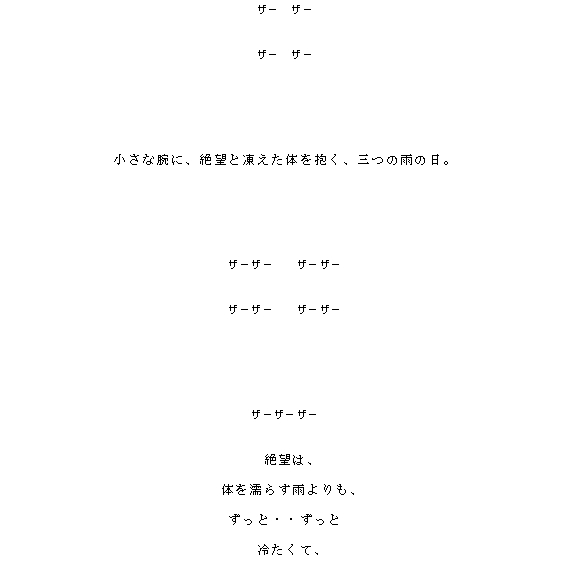 ザー ザー

ザー ザー

小さな腕に、絶望と凍えた体を抱く、三つの雨の日。

ザーザー ザーザー

ザーザー ザーザー

ザーザーザー

絶望は、

体を濡らす雨よりも、

ずっと・・ずっと

冷たくて、